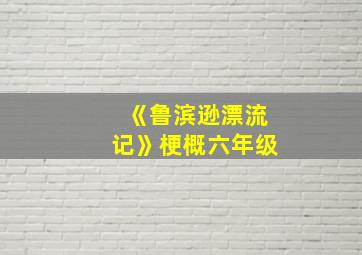 《鲁滨逊漂流记》梗概六年级